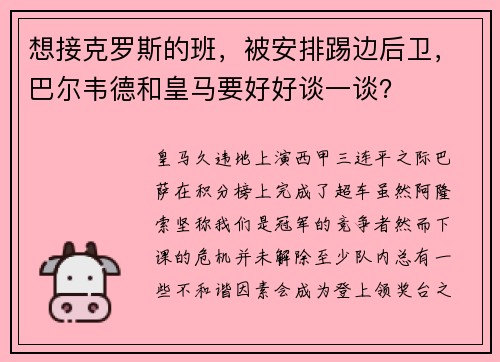 想接克罗斯的班，被安排踢边后卫，巴尔韦德和皇马要好好谈一谈？

皇马久违地上演西甲三连平之际巴萨在积分榜上完成了超车虽然阿隆索坚称我们是冠军的竞争者然而下课的危机并未解除至少队内总有一些不和谐因素会成为登上领奖台之